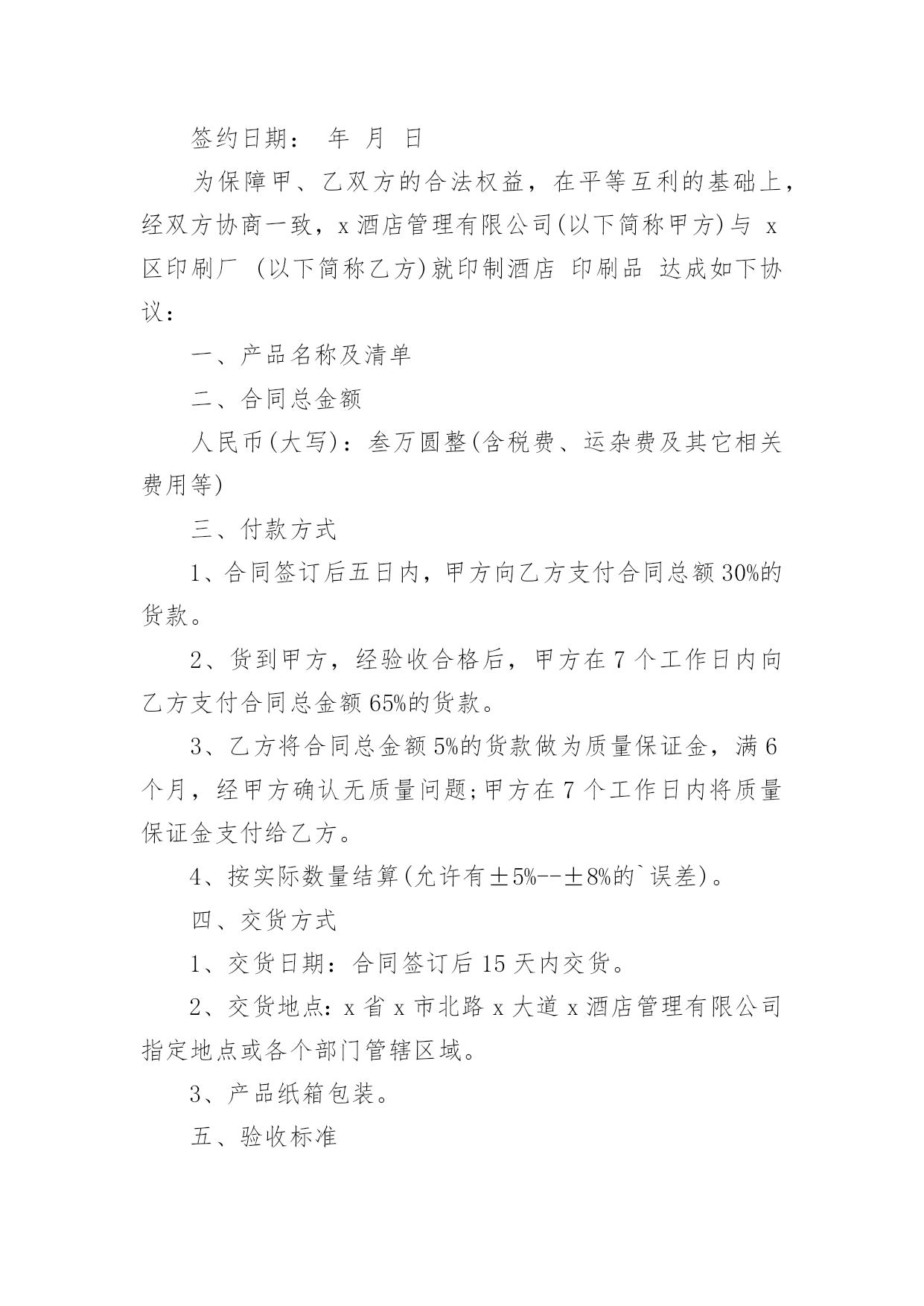 签约日期： 年 月 日

为保障甲、乙双方的合法权益，在平等互利的基础上，经双方协商一致，x 酒店管理有限公司(以下简称甲方)与 x 区印刷厂 (以下简称乙方)就印制酒店 印刷品 达成如下协议：

一、产品名称及清单

二、合同总金额

人民币(大写)：叁万圆整(含税费、运杂费及其它相关费用等)

三、付款方式

1、合同签订后五日内，甲方向乙方支付合同总额 30%的货款。

2、货到甲方，经验收合格后，甲方在 7 个工作日内向乙方支付合同总金额 65%的货款。

3、乙方将合同总金额 5%的货款做为质量保证金，满 6 个月，经甲方确认无质量问题;甲方在 7 个工作日内将质量保证金支付给乙方。

4、按实际数量结算(允许有±5%--±8%的`误差)。

四、交货方式

1、交货日期：合同签订后 15 天内交货。

2、交货地点：x 省 x 市北路 x 大道 x 酒店管理有限公司指定地点或各个部门管辖区域。

3、产品纸箱包装。

五、验收标准